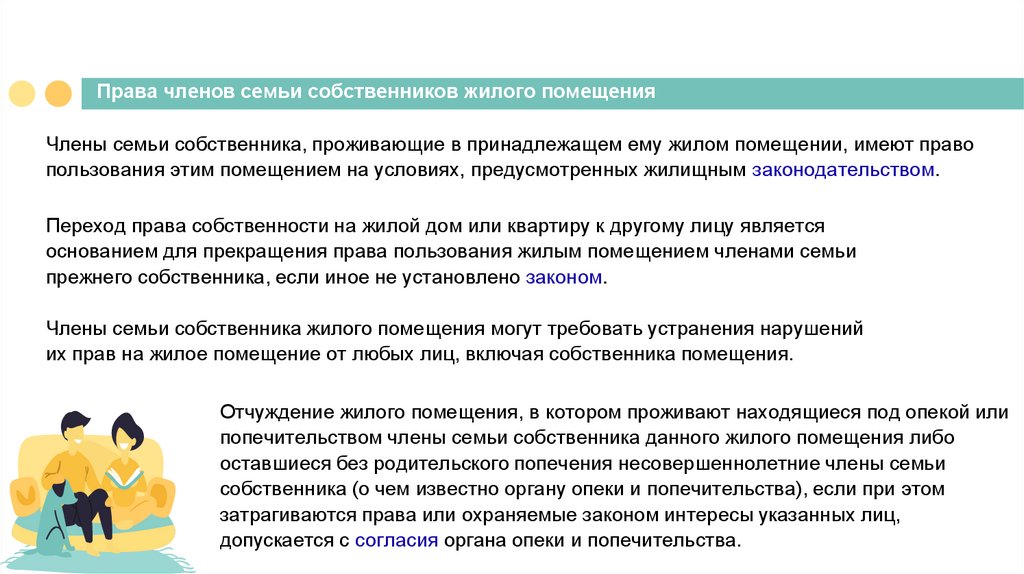 Права членов семьи собственников жилого помещения

Члены семьи собственника, проживающие в принадлежащем ему жилом помещении, имеют право пользования этим помещением на условиях, предусмотренных жилищным законодательством.

Переход права собственности на жилой дом или квартиру к другому лицу является основанием для прекращения права пользования жилым помещением членами семьи прежнего собственника, если иное не установлено законом.

Члены семьи собственника жилого помещения могут требовать устранения нарушений их прав на жилое помещение от любых лиц, включая собственника помещения.

Отчуждение жилого помещения, в котором проживают находящиеся под опекой или попечительством члены семьи собственника данного жилого помещения либо оставшиеся без родительского попечения несовершеннолетние члены семьи собственника (о чем известно органу опеки и попечительства), если при этом затрагиваются права или охраняемые законом интересы указанных лиц, допускается с согласия органа опеки и попечительства.